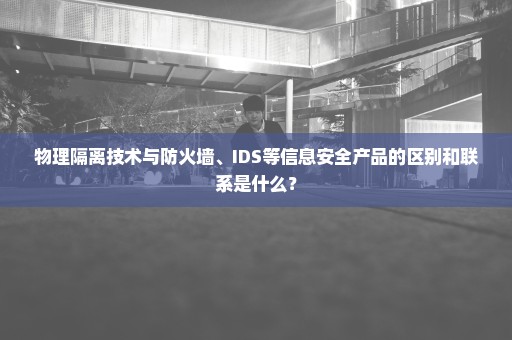 物理隔离技术与防火墙、IDS等信息安全产品的区别和联系是什么?